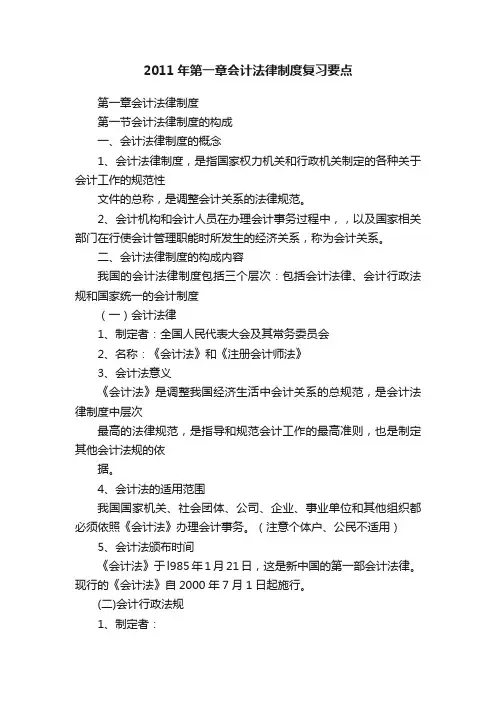 2011 年第一章会计法律制度复习要点

第一章会计法律制度

第一节会计法律制度的构成

一、会计法律制度的概念

1、会计法律制度，是指国家权力机关和行政机关制定的各种关于会计工作的规范性

文件的总称，是调整会计关系的法律规范。

2、会计机构和会计人员在办理会计事务过程中，，以及国家相关部门在行使会计管理职能时所发生的经济关系，称为会计关系。

二、会计法律制度的构成内容

我国的会计法律制度包括三个层次：包括会计法律、会计行政法规和国家统一的会计制度

（一）会计法律

1、制定者：全国人民代表大会及其常务委员会

2、名称：《会计法》和《注册会计师法》

3、会计法意义

《会计法》是调整我国经济生活中会计关系的总规范，是会计法律制度中层次

最高的法律规范，是指导和规范会计工作的最高准则，也是制定其他会计法规的依

据。

4、会计法的适用范围

我国国家机关、社会团体、公司、企业、事业单位和其他组织都必须依照《会计法》办理会计事务。（注意个体户、公民不适用）

5、会计法颁布时间

《会计法》于l985 年 1 月 21 日，这是新中国的第一部会计法律。现行的《会计法》自 2000 年 7 月 1 日起施行。

(二)会计行政法规

1、制定者：